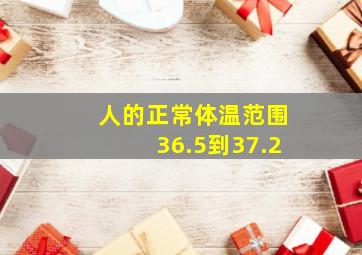 人的正常体温范围
36.5到37.2